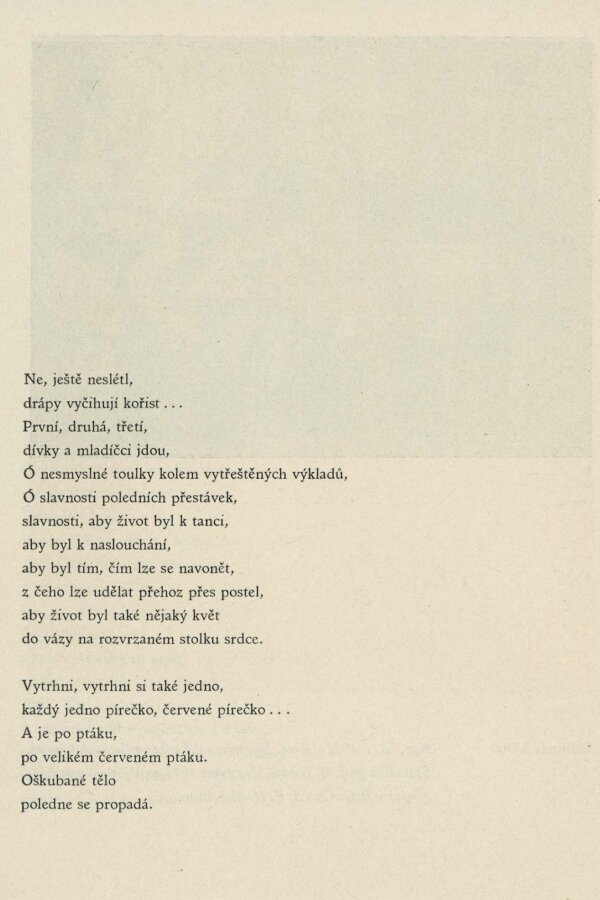 Ne, ještě neslétl,
drápy vyčíhují kořist . . .
První, druhá, třetí,
dívky a mladíčci jdou,
Ó nesmyslné toulky kolem vytřeštěných výkladů,
Ó slavnosti poledních přestávek,
slavnosti, aby život byl k tanci,
aby byl k naslouchání,
aby byl tím, čím lze se navonět,
z čeho lze udělat přehoz přes postel,
aby život byl také nějaký květ
do vázy na rozvrzaném stolku srdce.

Vytrhni, vytrhni si také jedno,
každý jedno pírečko, červené pírečko . . .
A je po ptáku,
po velikém červeném ptáku.
Oškubané tělo
poledne se propadá.